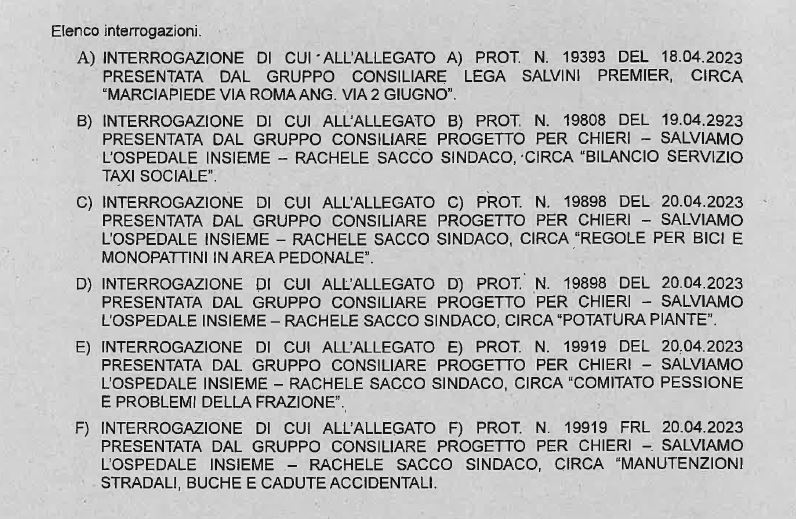 Elenco interrogazioni.

A) INTERROGAZIONE DI CUI ALL'ALLEGATO A) PROT. N. 19393 DEL 18.04.2023 PRESENTATA DAL GRUPPO CONSILIARE LEGA SALVINI PREMIER, CIRCA "MARCIAPIEDE VIA ROMA ANG. VIA 2 GIUGNO".

B) INTERROGAZIONE DI CUI ALL'ALLEGATO B) PROT. N. 19808 DEL 19.04.2923 PRESENTATA DAL GRUPPO CONSILIARE PROGETTO PER CHIERI – SALVIAMO L'OSPEDALE INSIEME – RACHELE SACCO SINDACO, CIRCA "BILANCIO SERVIZIO TAXI SOCIALE".

C) INTERROGAZIONE DI CUI ALL'ALLEGATO C) PROT. N. 19898 DEL 20.04.2023 PRESENTATA DAL GRUPPO CONSILIARE PROGETTO PER CHIERI – SALVIAMO L'OSPEDALE INSIEME – RACHELE SACCO SINDACO, CIRCA "REGOLE PER BICI E MONOPATTINI IN AREA PEDONALE".

D) INTERROGAZIONE DI CUI ALL'ALLEGATO D) PROT. N. 19898 DEL 20.04.2023 PRESENTATA DAL GRUPPO CONSILIARE PROGETTO PER CHIERI – SALVIAMO L'OSPEDALE INSIEME – RACHELE SACCO SINDACO, CIRCA "POTATURA PIANTE".

E) INTERROGAZIONE DI CUI ALL'ALLEGATO E) PROT. N. 19919 DEL 20.04.2023 PRESENTATA DAL GRUPPO CONSILIARE PROGETTO PER CHIERI – SALVIAMO L'OSPEDALE INSIEME – RACHELE SACCO SINDACO, CIRCA "COMITATO PESSIONE E PROBLEMI DELLA FRAZIONE".

F) INTERROGAZIONE DI CUI ALL'ALLEGATO F) PROT. N. 19919 FRL 20.04.2023 PRESENTATA DAL GRUPPO CONSILIARE PROGETTO PER CHIERI – SALVIAMO L'OSPEDALE INSIEME – RACHELE SACCO SINDACO, CIRCA "MANUTENZIONI STRADALI, BUCHE E CADUTE ACCIDENTALI.